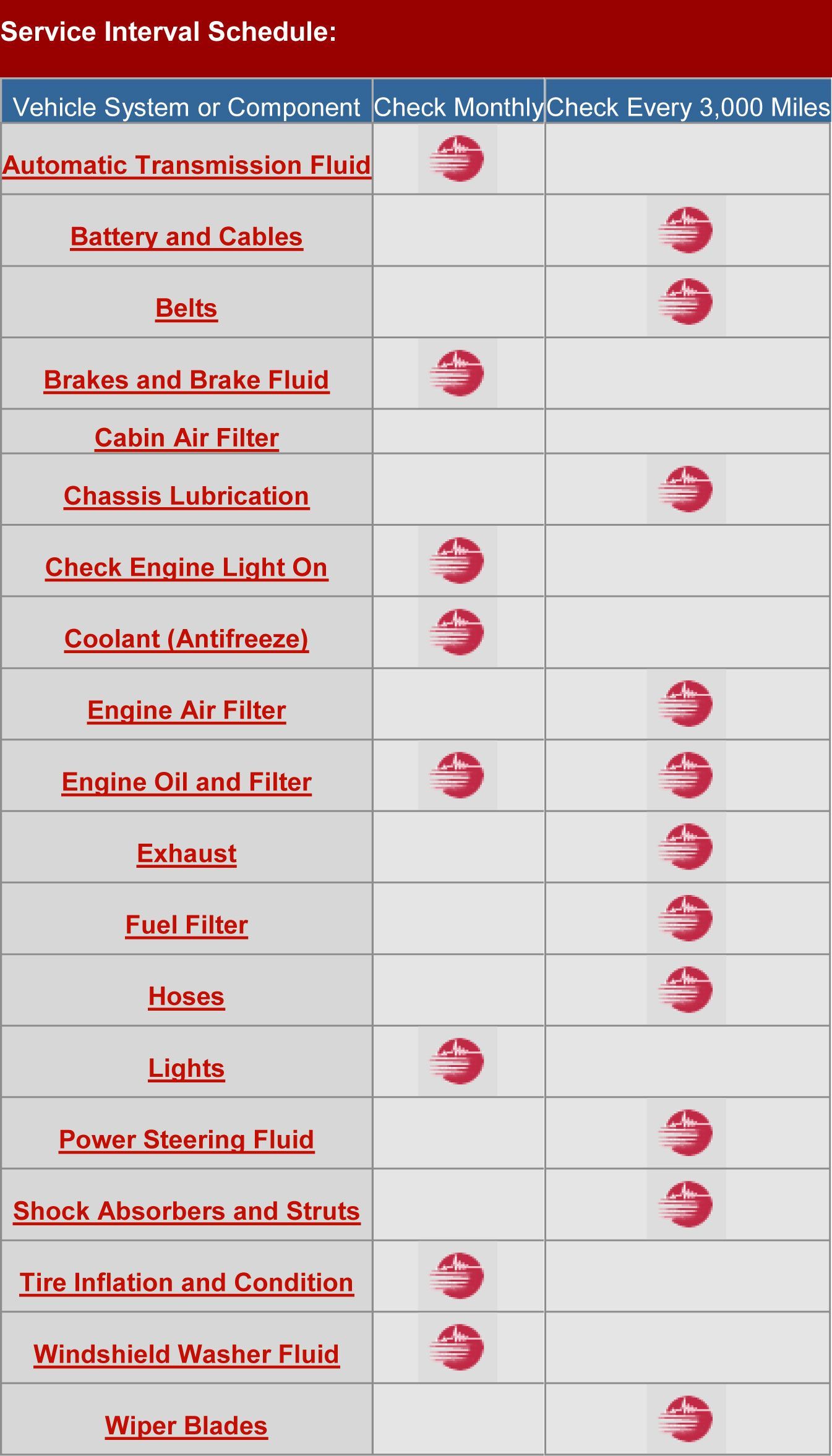 Service Interval Schedule:

| Vehicle System or Component | Check Monthly | Check Every 3,000 Miles |
|---|---|---|
| Automatic Transmission Fluid | | |
| Battery and Cables | | |
| Belts | | |
| Brakes and Brake Fluid | | |
| Cabin Air Filter | | |
| Chassis Lubrication | | |
| Check Engine Light On | | |
| Coolant (Antifreeze) | | |
| Engine Air Filter | | |
| Engine Oil and Filter | | |
| Exhaust | | |
| Fuel Filter | | |
| Hoses | | |
| Lights | | |
| Power Steering Fluid | | |
| Shock Absorbers and Struts | | |
| Tire Inflation and Condition | | |
| Windshield Washer Fluid | | |
| Wiper Blades | | |